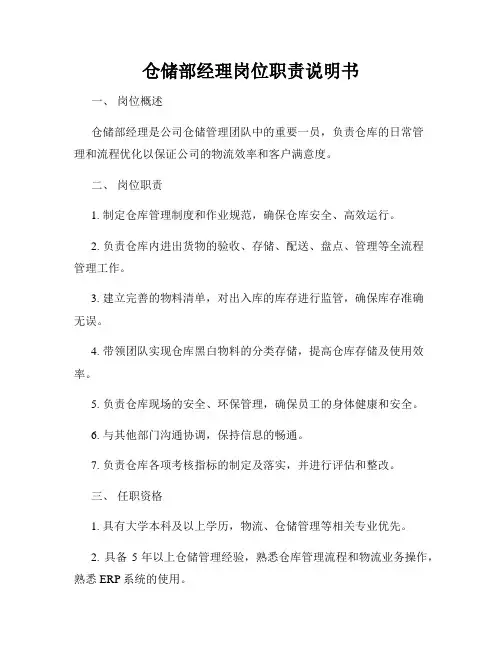 仓储部经理岗位职责说明书

一、 岗位概述

仓储部经理是公司仓储管理团队中的重要一员，负责仓库的日常管理和流程优化以保证公司的物流效率和客户满意度。

二、 岗位职责

1. 制定仓库管理制度和作业规范，确保仓库安全、高效运行。

2. 负责仓库内进出货物的验收、存储、配送、盘点、管理等全流程管理工作。

3. 建立完善的物料清单，对出入库的库存进行监管，确保库存准确无误。

4. 带领团队实现仓库黑白物料的分类存储，提高仓库存储及使用效率。

5. 负责仓库现场的安全、环保管理，确保员工的身体健康和安全。

6. 与其他部门沟通协调，保持信息的畅通。

7. 负责仓库各项考核指标的制定及落实，并进行评估和整改。

三、 任职资格

1. 具有大学本科及以上学历，物流、仓储管理等相关专业优先。

2. 具备 5 年以上仓储管理经验，熟悉仓库管理流程和物流业务操作，熟悉 ERP 系统的使用。